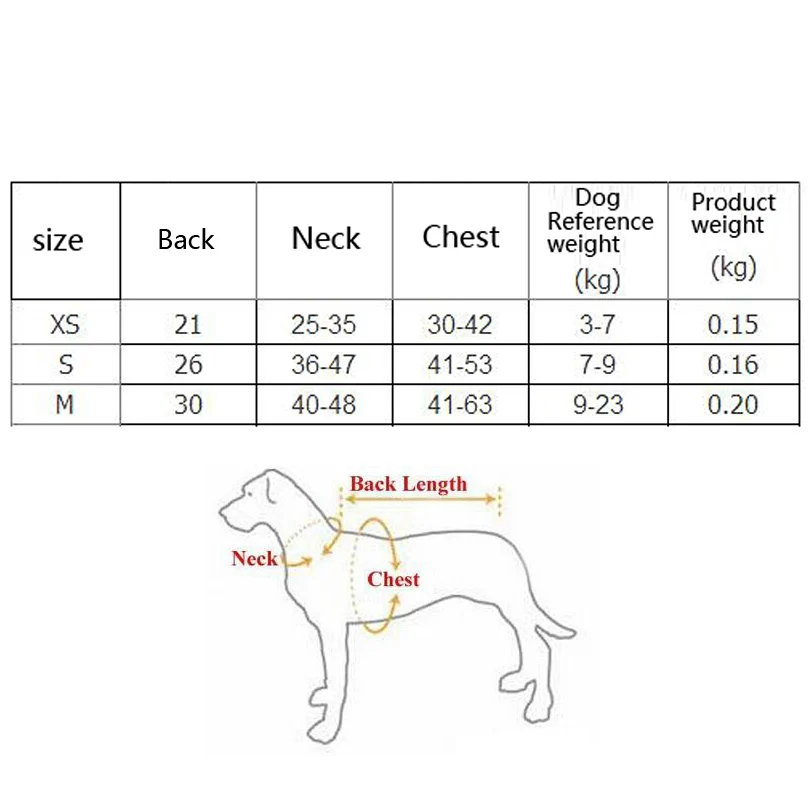 | size | Back | Neck | Chest | Dog Reference weight (kg) | Product weight (kg) |
|---|---|---|---|---|---|
| XS | 21 | 25-35 | 30-42 | 3-7 | 0.15 |
| S | 26 | 36-47 | 41-53 | 7-9 | 0.16 |
| M | 30 | 40-48 | 41-63 | 9-23 | 0.20 |

Back Length
Neck
Chest